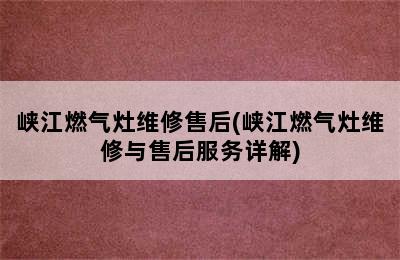 峡江燃气灶维修售后(峡江燃气灶维修与售后服务详解)